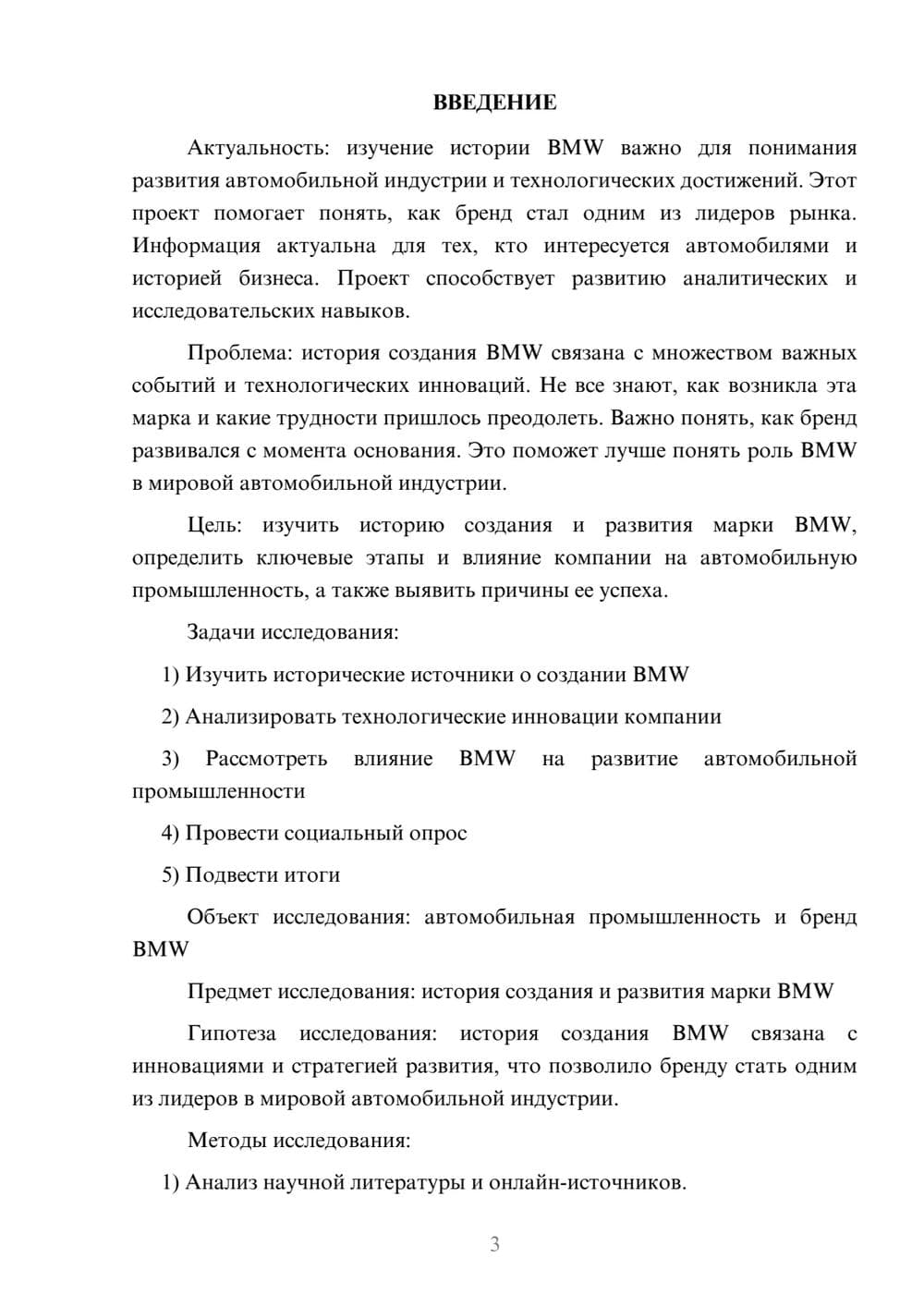 ВВЕДЕНИЕ

Актуальность: изучение истории BMW важно для понимания развития автомобильной индустрии и технологических достижений. Этот проект помогает понять, как бренд стал одним из лидеров рынка. Информация актуальна для тех, кто интересуется автомобилями и историей бизнеса. Проект способствует развитию аналитических и исследовательских навыков.

Проблема: история создания BMW связана с множеством важных событий и технологических инноваций. Не все знают, как возникла эта марка и какие трудности пришлось преодолеть. Важно понять, как бренд развивался с момента основания. Это поможет лучше понять роль BMW в мировой автомобильной индустрии.

Цель: изучить историю создания и развития марки BMW, определить ключевые этапы и влияние компании на автомобильную промышленность, а также выявить причины ее успеха.

Задачи исследования:

1) Изучить исторические источники о создании BMW

2) Анализировать технологические инновации компании

3) Рассмотреть влияние BMW на развитие автомобильной промышленности

4) Провести социальный опрос

5) Подвести итоги

Объект исследования: автомобильная промышленность и бренд BMW

Предмет исследования: история создания и развития марки BMW

Гипотеза исследования: история создания BMW связана с инновациями и стратегией развития, что позволило бренду стать одним из лидеров в мировой автомобильной индустрии.

Методы исследования:

1) Анализ научной литературы и онлайн-источников.

3